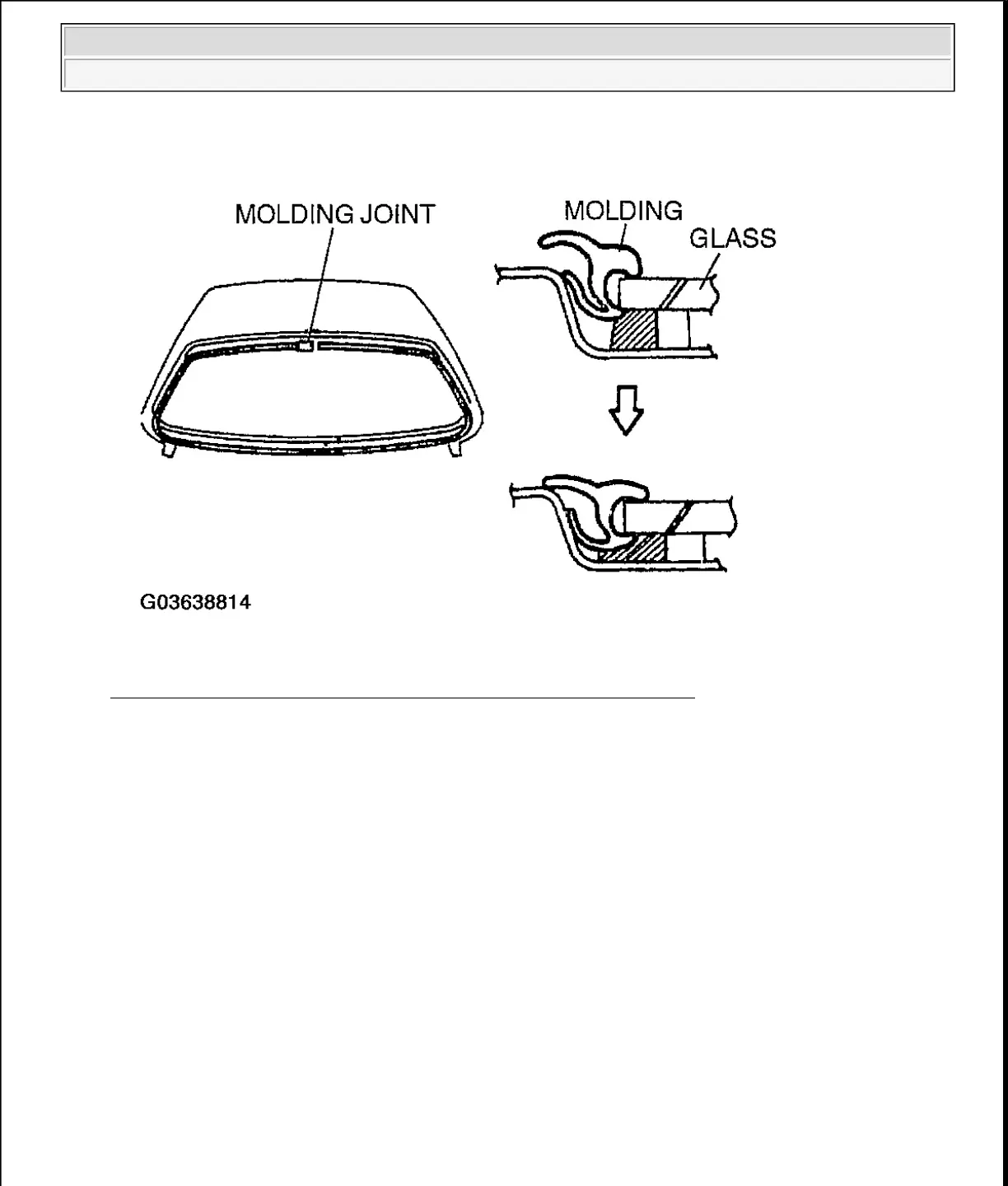 MOLDING JOINT

MOLDING

GLASS

G03638814